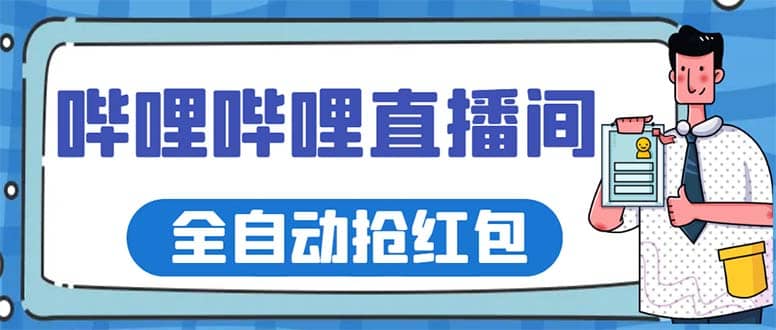 哔哩哔哩直播间

全自动抢红包